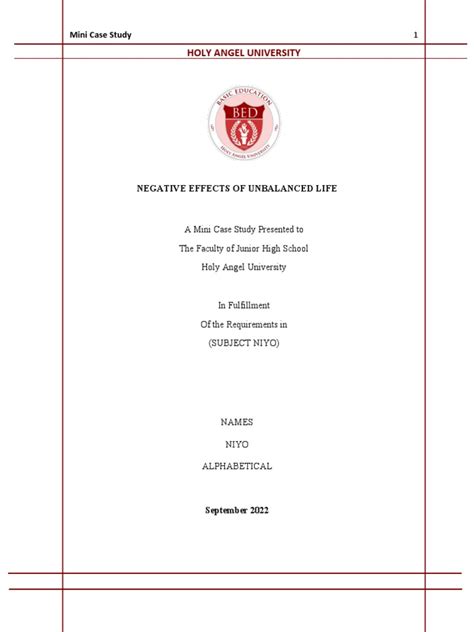 Mini Case Study

1

HOLY ANGEL UNIVERSITY

BASIC EDUCATION
BED
HOLY ANGEL UNIVERSITY

NEGATIVE EFFECTS OF UNBALANCED LIFE

A Mini Case Study Presented to
The Faculty of Junior High School
Holy Angel University

In Fulfillment
Of the Requirements in
(SUBJECT NIYO)

NAMES
NIYO
ALPHABETICAL

September 2022